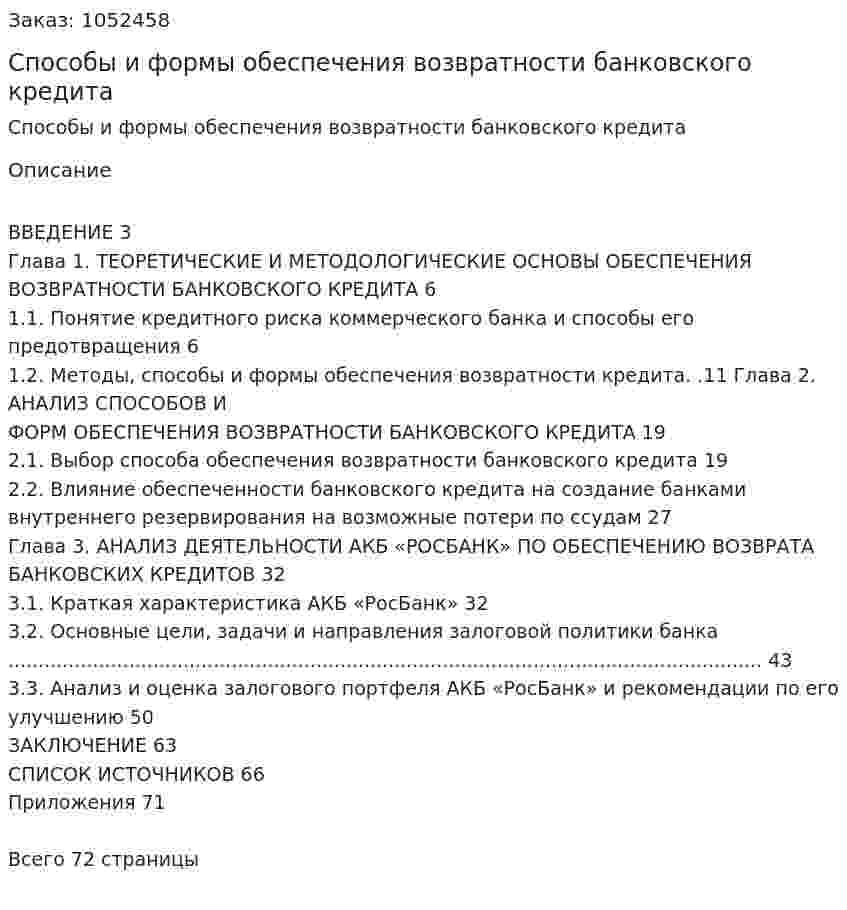 Заказ: 1052458

Способы и формы обеспечения возвратности банковского кредита

Способы и формы обеспечения возвратности банковского кредита

Описание

ВВЕДЕНИЕ 3
Глава 1. ТЕОРЕТИЧЕСКИЕ И МЕТОДОЛОГИЧЕСКИЕ ОСНОВЫ ОБЕСПЕЧЕНИЯ ВОЗВРАТНОСТИ БАНКОВСКОГО КРЕДИТА 6
1.1. Понятие кредитного риска коммерческого банка и способы его предотвращения 6
1.2. Методы, способы и формы обеспечения возвратности кредита. .11 Глава 2. АНАЛИЗ СПОСОБОВ И
ФОРМ ОБЕСПЕЧЕНИЯ ВОЗВРАТНОСТИ БАНКОВСКОГО КРЕДИТА 19
2.1. Выбор способа обеспечения возвратности банковского кредита 19
2.2. Влияние обеспеченности банковского кредита на создание банками внутреннего резервирования на возможные потери по ссудам 27
Глава 3. АНАЛИЗ ДЕЯТЕЛЬНОСТИ АКБ «РОСБАНК» ПО ОБЕСПЕЧЕНИЮ ВОЗВРАТА БАНКОВСКИХ КРЕДИТОВ 32
3.1. Краткая характеристика АКБ «РосБанк» 32
3.2. Основные цели, задачи и направления залоговой политики банка 43
3.3. Анализ и оценка залогового портфеля АКБ «РосБанк» и рекомендации по его улучшению 50
ЗАКЛЮЧЕНИЕ 63
СПИСОК ИСТОЧНИКОВ 66
Приложения 71

Всего 72 страницы